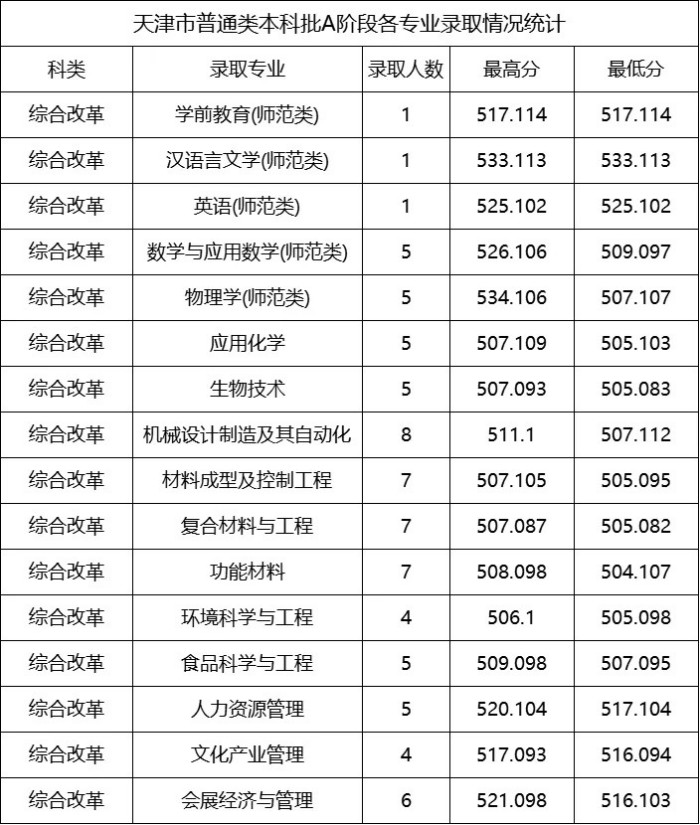 天津市普通类本科批A阶段各专业录取情况统计

| 科类 | 录取专业 | 录取人数 | 最高分 | 最低分 |
|---|---|---|---|---|
| 综合改革 | 学前教育(师范类) | 1 | 517.114 | 517.114 |
| 综合改革 | 汉语言文学(师范类) | 1 | 533.113 | 533.113 |
| 综合改革 | 英语(师范类) | 1 | 525.102 | 525.102 |
| 综合改革 | 数学与应用数学(师范类) | 5 | 526.106 | 509.097 |
| 综合改革 | 物理学(师范类) | 5 | 534.106 | 507.107 |
| 综合改革 | 应用化学 | 5 | 507.109 | 505.103 |
| 综合改革 | 生物技术 | 5 | 507.093 | 505.083 |
| 综合改革 | 机械设计制造及其自动化 | 8 | 511.1 | 507.112 |
| 综合改革 | 材料成型及控制工程 | 7 | 507.105 | 505.095 |
| 综合改革 | 复合材料与工程 | 7 | 507.087 | 505.082 |
| 综合改革 | 功能材料 | 7 | 508.098 | 504.107 |
| 综合改革 | 环境科学与工程 | 4 | 506.1 | 505.098 |
| 综合改革 | 食品科学与工程 | 5 | 509.098 | 507.095 |
| 综合改革 | 人力资源管理 | 5 | 520.104 | 517.104 |
| 综合改革 | 文化产业管理 | 4 | 517.093 | 516.094 |
| 综合改革 | 会展经济与管理 | 6 | 521.098 | 516.103 |